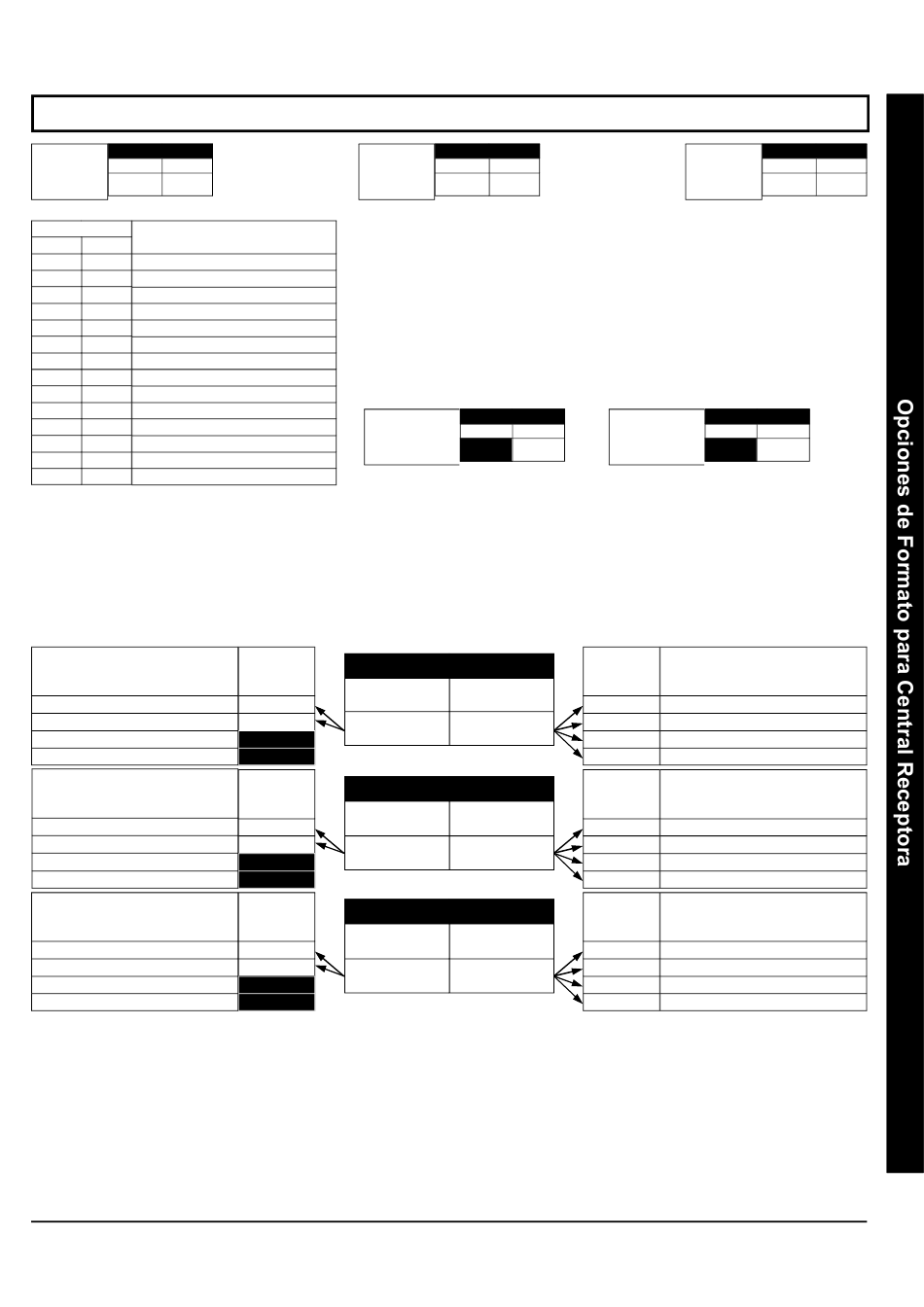 Opciones de Formato para Central Receptora